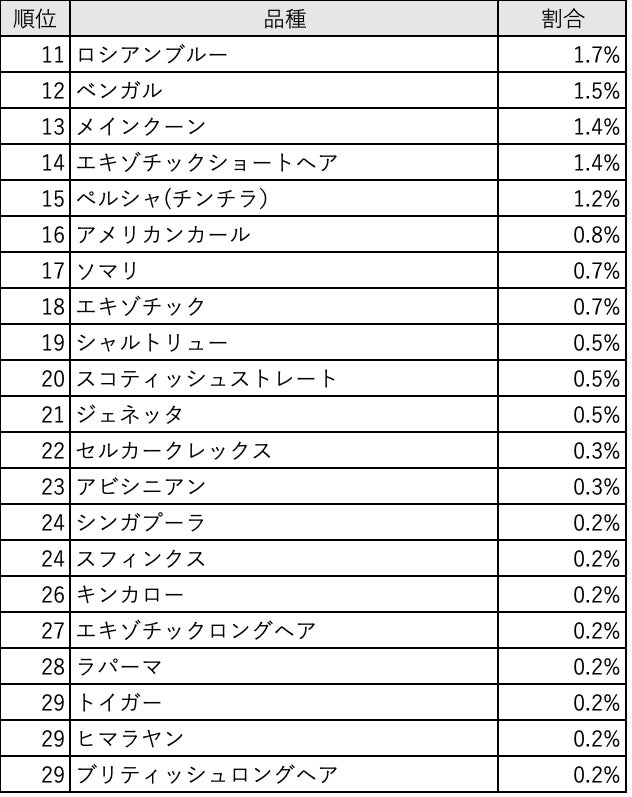 | 順位 | 品種 | 割合 |
|---|---|---|
| 11 | ロシアンブルー | 1.7% |
| 12 | ベンガル | 1.5% |
| 13 | メインクーン | 1.4% |
| 14 | エキゾチックショートヘア | 1.4% |
| 15 | ペルシャ(チンチラ) | 1.2% |
| 16 | アメリカンカール | 0.8% |
| 17 | ソマリ | 0.7% |
| 18 | エキゾチック | 0.7% |
| 19 | シャルトリュー | 0.5% |
| 20 | スコティッシュストレート | 0.5% |
| 21 | ジェネッタ | 0.5% |
| 22 | セルカークレックス | 0.3% |
| 23 | アビシニアン | 0.3% |
| 24 | シンガプーラ | 0.2% |
| 24 | スフィンクス | 0.2% |
| 26 | キンカロー | 0.2% |
| 27 | エキゾチックロングヘア | 0.2% |
| 28 | ラパーマ | 0.2% |
| 29 | トイガー | 0.2% |
| 29 | ヒマラヤン | 0.2% |
| 29 | ブリティッシュロングヘア | 0.2% |